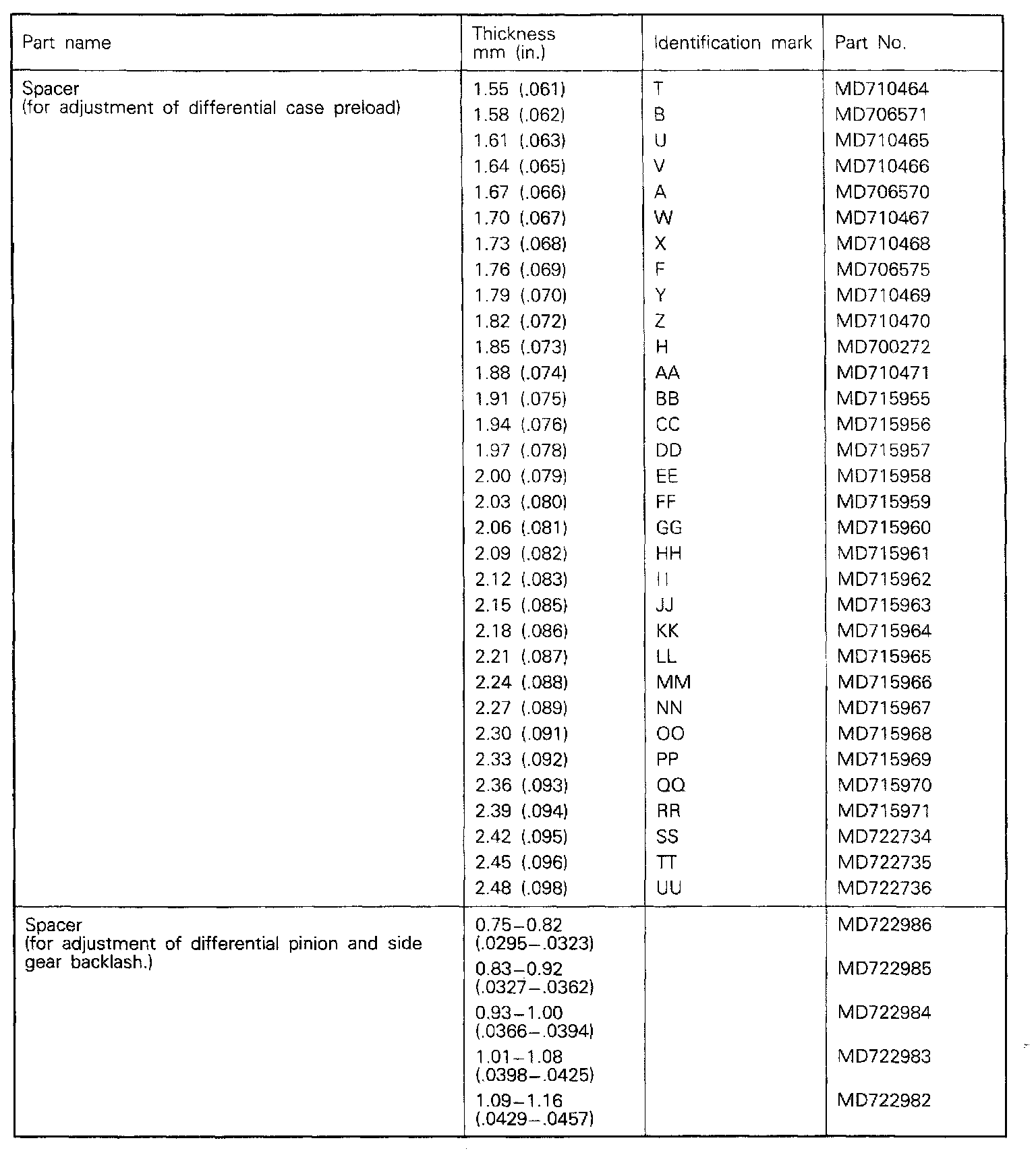 | Part name | Thickness mm (in.) | Identification mark | Part No. |
|---|---|---|---|
| Spacer (for adjustment of differential case preload) | 1.55 (.061) | T | MD710464 |
| | 1.58 (.062) | B | MD706571 |
| | 1.61 (.063) | U | MD710465 |
| | 1.64 (.065) | V | MD710466 |
| | 1.67 (.066) | A | MD706570 |
| | 1.70 (.067) | W | MD710467 |
| | 1.73 (.068) | X | MD710468 |
| | 1.76 (.069) | F | MD706575 |
| | 1.79 (.070) | Y | MD710469 |
| | 1.82 (.072) | Z | MD710470 |
| | 1.85 (.073) | H | MD700272 |
| | 1.88 (.074) | AA | MD710471 |
| | 1.91 (.075) | BB | MD715955 |
| | 1.94 (.076) | CC | MD715956 |
| | 1.97 (.078) | DD | MD715957 |
| | 2.00 (.079) | EE | MD715958 |
| | 2.03 (.080) | FF | MD715959 |
| | 2.06 (.081) | GG | MD715960 |
| | 2.09 (.082) | HH | MD715961 |
| | 2.12 (.083) | II | MD715962 |
| | 2.15 (.085) | JJ | MD715963 |
| | 2.18 (.086) | KK | MD715964 |
| | 2.21 (.087) | LL | MD715965 |
| | 2.24 (.088) | MM | MD715966 |
| | 2.27 (.089) | NN | MD715967 |
| | 2.30 (.091) | OO | MD715968 |
| | 2.33 (.092) | PP | MD715969 |
| | 2.36 (.093) | QQ | MD715970 |
| | 2.39 (.094) | RR | MD715971 |
| | 2.42 (.095) | SS | MD722734 |
| | 2.45 (.096) | TT | MD722735 |
| | 2.48 (.098) | UU | MD722736 |
| Spacer (for adjustment of differential pinion and side gear backlash.) | 0.75–0.82 (.0295–.0323) | | MD722986 |
| | 0.83–0.92 (.0327–.0362) | | MD722985 |
| | 0.93–1.00 (.0366–.0394) | | MD722984 |
| | 1.01–1.08 (.0398–.0425) | | MD722983 |
| | 1.09–1.16 (.0429–.0457) | | MD722982 |